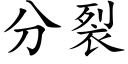 分裂